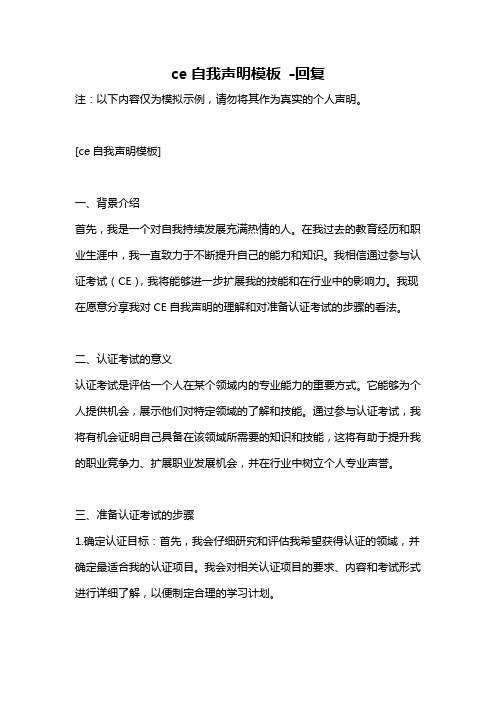 ce 自我声明模板 -回复

注：以下内容仅为模拟示例，请勿将其作为真实的个人声明。

[ce 自我声明模板]

一、背景介绍

首先，我是一个对自我持续发展充满热情的人。在我过去的教育经历和职业生涯中，我一直致力于不断提升自己的能力和知识。我相信通过参与认证考试（CE），我将能够进一步扩展我的技能和在行业中的影响力。我现在愿意分享我对 CE 自我声明的理解和对准备认证考试的步骤的看法。

二、认证考试的意义

认证考试是评估一个人在某个领域内的专业能力的重要方式。它能够为个人提供机会，展示他们对特定领域的了解和技能。通过参与认证考试，我将有机会证明自己具备在该领域所需要的知识和技能，这将有助于提升我的职业竞争力、扩展职业发展机会，并在行业中树立个人专业声誉。

三、准备认证考试的步骤

1.确定认证目标：首先，我会仔细研究和评估我希望获得认证的领域，并确定最适合我的认证项目。我会对相关认证项目的要求、内容和考试形式进行详细了解，以便制定合理的学习计划。